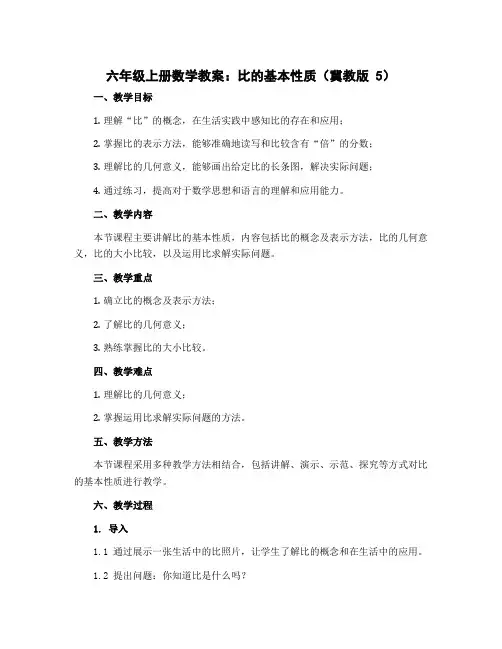 六年级上册数学教案：比的基本性质（冀教版 5）

一、教学目标

1. 理解“比”的概念，在生活实践中感知比的存在和应用；

2. 掌握比的表示方法，能够准确地读写和比较含有“倍”的分数；

3. 理解比的几何意义，能够画出给定比的长条图，解决实际问题；

4. 通过练习，提高对于数学思想和语言的理解和应用能力。

二、教学内容

本节课程主要讲解比的基本性质，内容包括比的概念及表示方法，比的几何意义，比的大小比较，以及运用比求解实际问题。

三、教学重点

1. 确立比的概念及表示方法；

2. 了解比的几何意义；

3. 熟练掌握比的大小比较。

四、教学难点

1. 理解比的几何意义；

2. 掌握运用比求解实际问题的方法。

五、教学方法

本节课程采用多种教学方法相结合，包括讲解、演示、示范、探究等方式对比的基本性质进行教学。

六、教学过程

1. 导入

1.1 通过展示一张生活中的比照片，让学生了解比的概念和在生活中的应用。

1.2 提出问题：你知道比是什么吗？